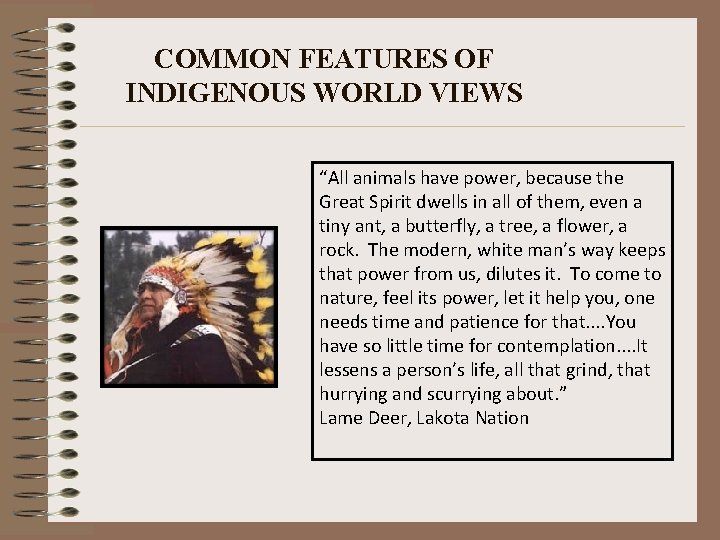 COMMON FEATURES OF INDIGENOUS WORLD VIEWS

“All animals have power, because the Great Spirit dwells in all of them, even a tiny ant, a butterfly, a tree, a flower, a rock. The modern, white man’s way keeps that power from us, dilutes it. To come to nature, feel its power, let it help you, one needs time and patience for that....You have so little time for contemplation....It lessens a person’s life, all that grind, that hurrying and scurrying about.”
Lame Deer, Lakota Nation